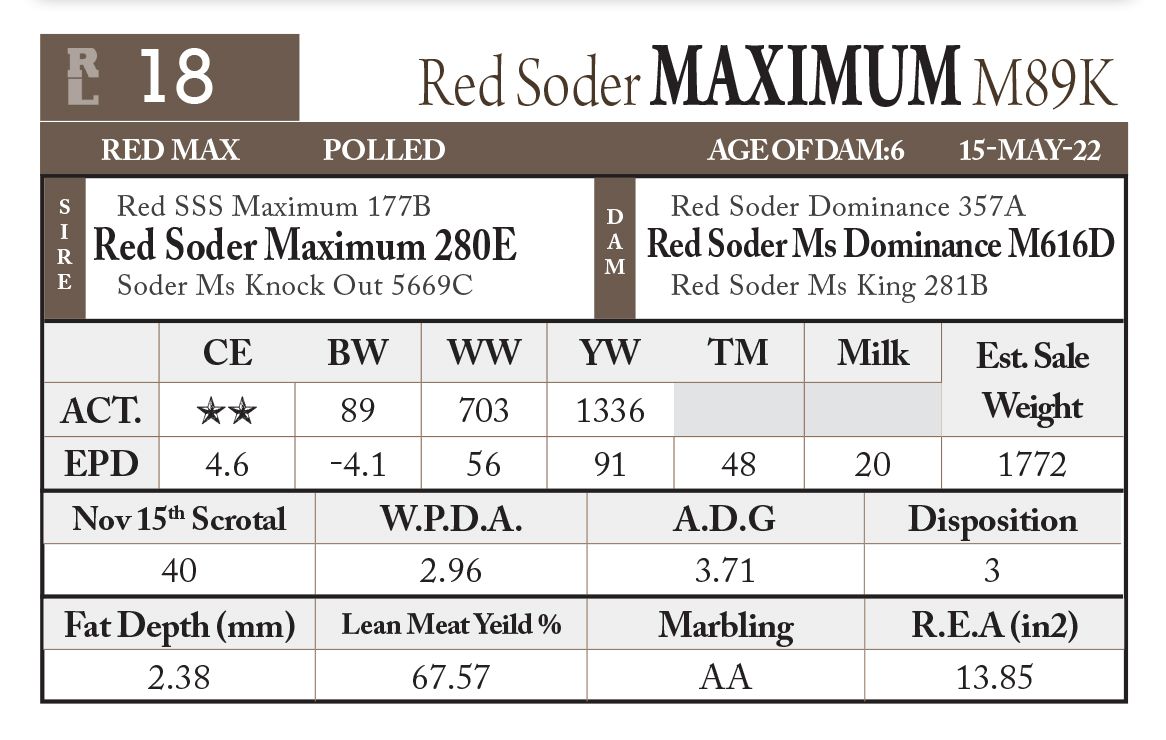 RL 18 Red Soder MAXIMUM M89K

RED MAX POLLED AGE OF DAM:6 15-MAY-22

SIRE
Red SSS Maximum 177B
Red Soder Maximum 280E
Soder Ms Knock Out 5669C

DAM
Red Soder Dominance 357A
Red Soder Ms Dominance M616D
Red Soder Ms King 281B

| | CE | BW | WW | YW | TM | Milk | Est. Sale Weight |
|---|---|---|---|---|---|---|---|
| ACT. | ★★ | 89 | 703 | 1336 | | | |
| EPD | 4.6 | -4.1 | 56 | 91 | 48 | 20 | 1772 |

| Nov 15$^{th}$ Scrotal | W.P.D.A. | A.D.G | Disposition |
|---|---|---|---|
| 40 | 2.96 | 3.71 | 3 |

| Fat Depth (mm) | Lean Meat Yeild % | Marbling | R.E.A (in2) |
|---|---|---|---|
| 2.38 | 67.57 | AA | 13.85 |